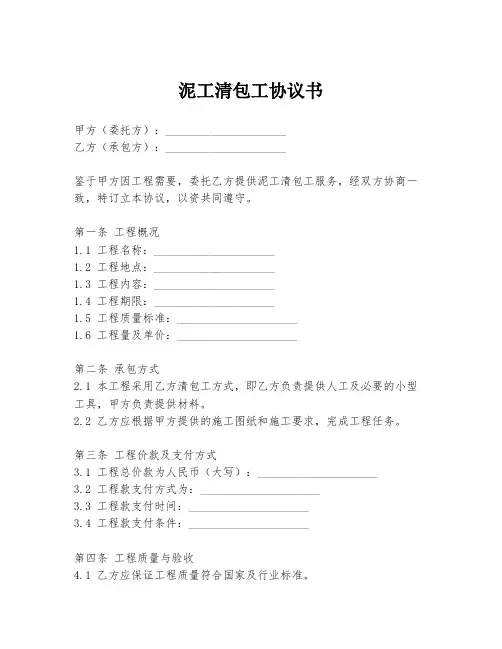 泥工清包工协议书

甲方（委托方）：____________________
乙方（承包方）：____________________

鉴于甲方因工程需要，委托乙方提供泥工清包工服务，经双方协商一致，特订立本协议，以资共同遵守。

第一条 工程概况
1.1 工程名称：____________________
1.2 工程地点：____________________
1.3 工程内容：____________________
1.4 工程期限：____________________
1.5 工程质量标准：____________________
1.6 工程量及单价：____________________

第二条 承包方式
2.1 本工程采用乙方清包工方式，即乙方负责提供人工及必要的小型工具，甲方负责提供材料。
2.2 乙方应根据甲方提供的施工图纸和施工要求，完成工程任务。

第三条 工程价款及支付方式
3.1 工程总价款为人民币（大写）：____________________
3.2 工程款支付方式为：____________________
3.3 工程款支付时间：____________________
3.4 工程款支付条件：____________________

第四条 工程质量与验收
4.1 乙方应保证工程质量符合国家及行业标准。